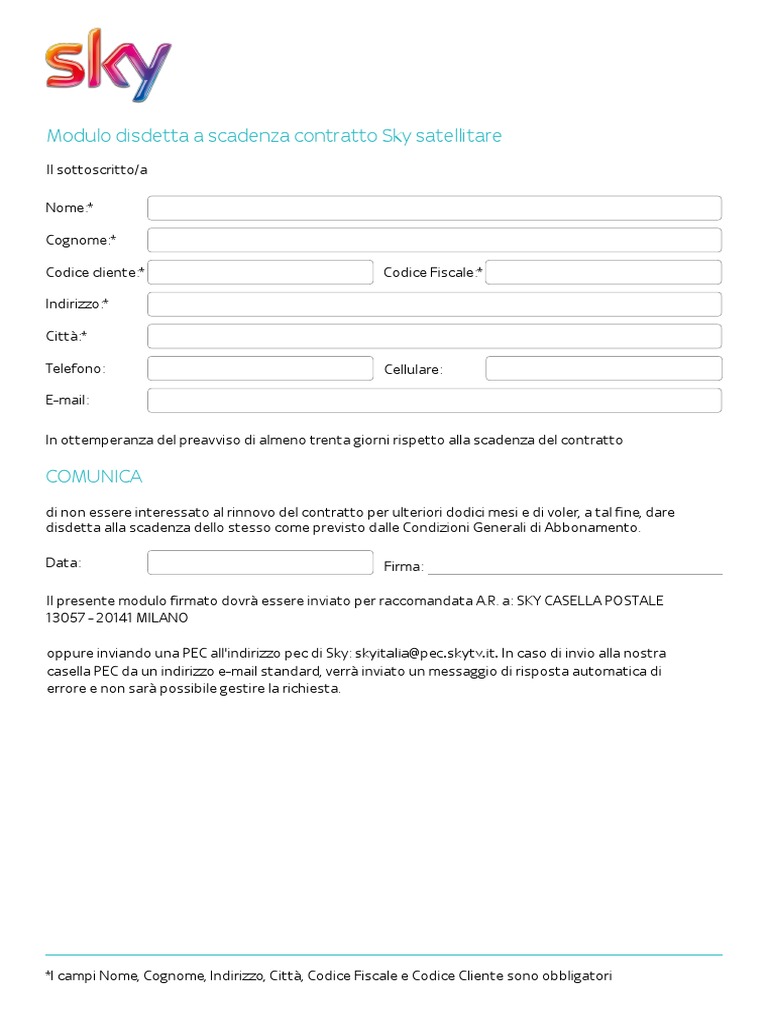 sky

Modulo disdetta a scadenza contratto Sky satellitare

Il sottoscritto/a

Nome:*

Cognome:*

Codice cliente:*

Codice Fiscale:*

Indirizzo:*

Città:*

Telefono:

Cellulare:

E-mail:

In ottemperanza del preavviso di almeno trenta giorni rispetto alla scadenza del contratto

COMUNICA

di non essere interessato al rinnovo del contratto per ulteriori dodici mesi e di voler, a tal fine, dare disdetta alla scadenza dello stesso come previsto dalle Condizioni Generali di Abbonamento.

Data:

Firma:

Il presente modulo firmato dovrà essere inviato per raccomandata A.R. a: SKY CASELLA POSTALE 13057 - 20141 MILANO

oppure inviando una PEC all'indirizzo pec di Sky: skyitalia@pec.skytv.it. In caso di invio alla nostra casella PEC da un indirizzo e-mail standard, verrà inviato un messaggio di risposta automatica di errore e non sarà possibile gestire la richiesta.

*I campi Nome, Cognome, Indirizzo, Città, Codice Fiscale e Codice Cliente sono obbligatori